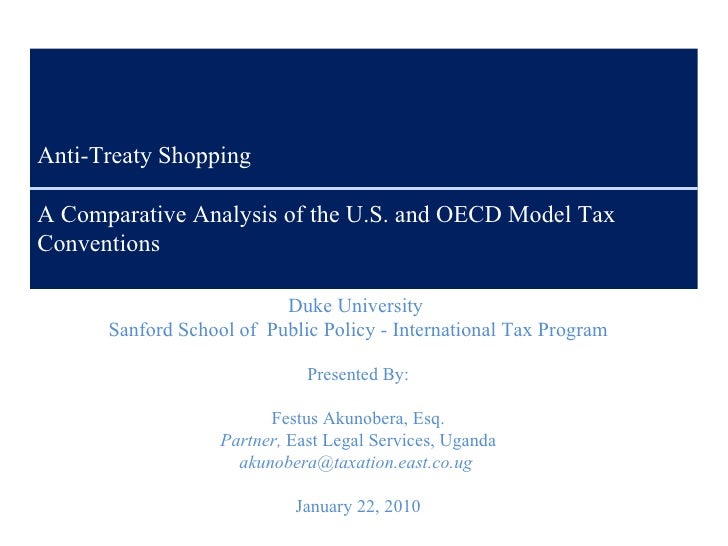 Anti-Treaty Shopping

A Comparative Analysis of the U.S. and OECD Model Tax Conventions

Duke University
Sanford School of Public Policy - International Tax Program

Presented By:

Festus Akunobera, Esq.
Partner, East Legal Services, Uganda
akunobera@taxation.east.co.ug

January 22, 2010